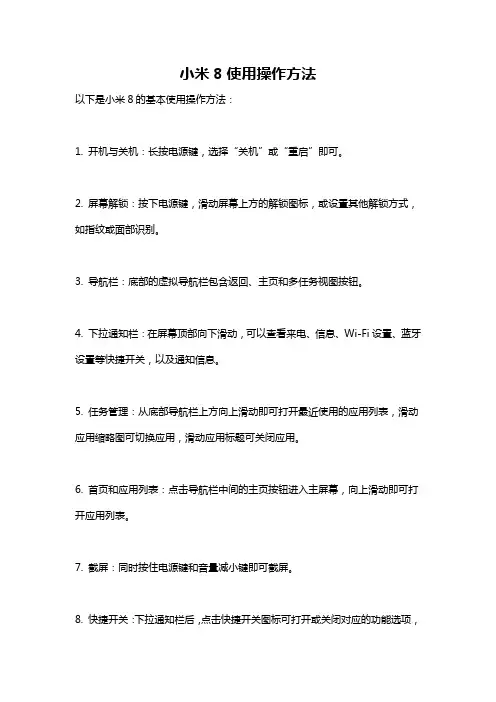 小米 8 使用操作方法

以下是小米 8 的基本使用操作方法：

1. 开机与关机：长按电源键，选择“关机”或“重启”即可。

2. 屏幕解锁：按下电源键，滑动屏幕上方的解锁图标，或设置其他解锁方式，如指纹或面部识别。

3. 导航栏：底部的虚拟导航栏包含返回、主页和多任务视图按钮。

4. 下拉通知栏：在屏幕顶部向下滑动，可以查看来电、信息、Wi-Fi 设置、蓝牙设置等快捷开关，以及通知信息。

5. 任务管理：从底部导航栏上方向上滑动即可打开最近使用的应用列表，滑动应用缩略图可切换应用，滑动应用标题可关闭应用。

6. 首页和应用列表：点击导航栏中间的主页按钮进入主屏幕，向上滑动即可打开应用列表。

7. 截屏：同时按住电源键和音量减小键即可截屏。

8. 快捷开关：下拉通知栏后，点击快捷开关图标可打开或关闭对应的功能选项，